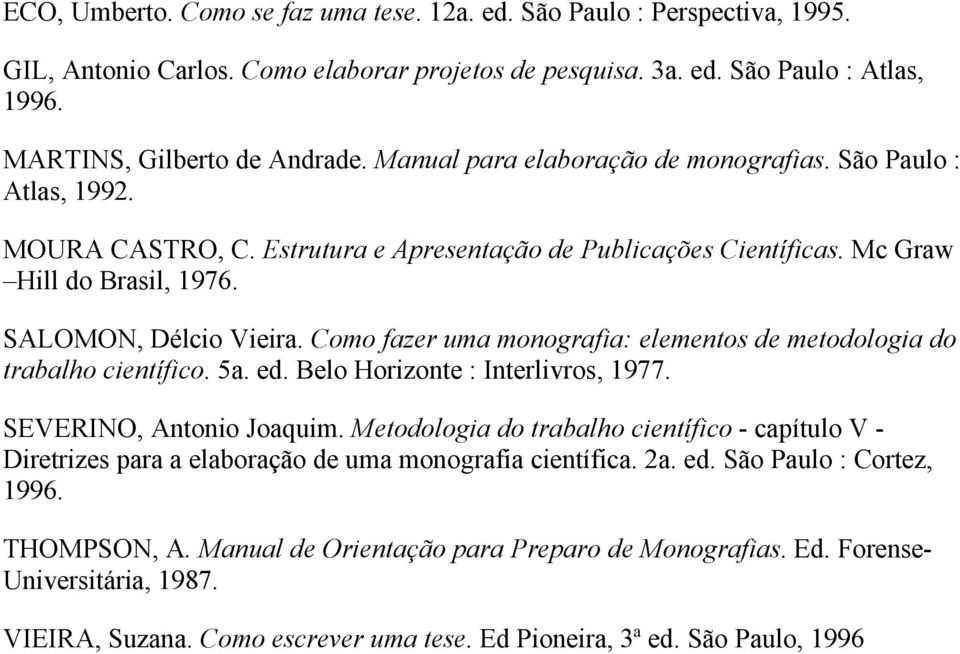 ECO, Umberto. Como se faz uma tese. 12a. ed. São Paulo : Perspectiva, 1995.

GIL, Antonio Carlos. Como elaborar projetos de pesquisa. 3a. ed. São Paulo : Atlas, 1996.

MARTINS, Gilberto de Andrade. Manual para elaboração de monografias. São Paulo : Atlas, 1992.

MOURA CASTRO, C. Estrutura e Apresentação de Publicações Científicas. Mc Graw –Hill do Brasil, 1976.

SALOMON, Délcio Vieira. Como fazer uma monografia: elementos de metodologia do trabalho científico. 5a. ed. Belo Horizonte : Interlivros, 1977.

SEVERINO, Antonio Joaquim. Metodologia do trabalho científico - capítulo V - Diretrizes para a elaboração de uma monografia científica. 2a. ed. São Paulo : Cortez, 1996.

THOMPSON, A. Manual de Orientação para Preparo de Monografias. Ed. Forense-Universitária, 1987.

VIEIRA, Suzana. Como escrever uma tese. Ed Pioneira, 3ª ed. São Paulo, 1996